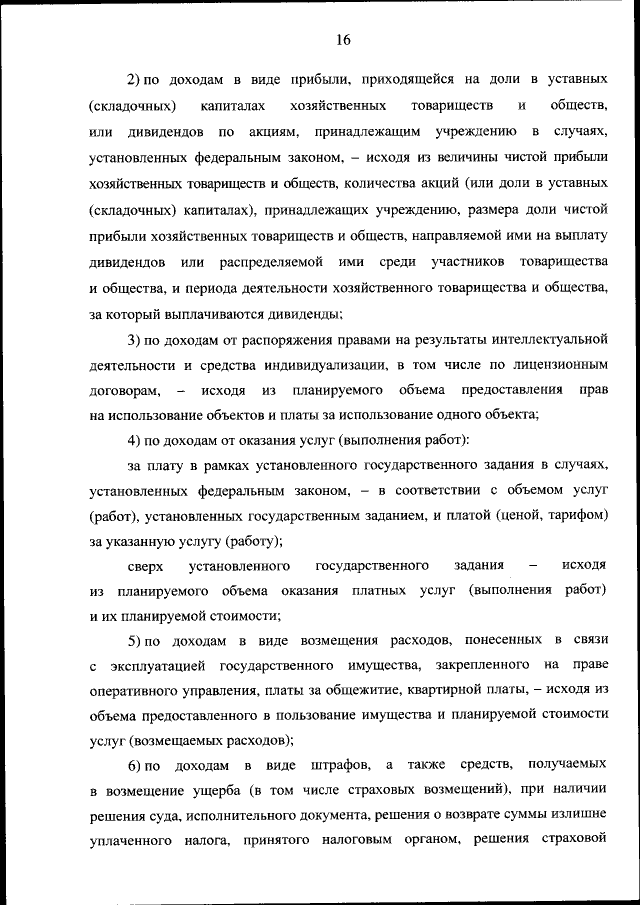 16

2) по доходам в виде прибыли, приходящейся на доли в уставных (складочных) капиталах хозяйственных товариществ и обществ, или дивидендов по акциям, принадлежащим учреждению в случаях, установленных федеральным законом, – исходя из величины чистой прибыли хозяйственных товариществ и обществ, количества акций (или доли в уставных (складочных) капиталах), принадлежащих учреждению, размера доли чистой прибыли хозяйственных товариществ и обществ, направляемой ими на выплату дивидендов или распределяемой ими среди участников товарищества и общества, и периода деятельности хозяйственного товарищества и общества, за который выплачиваются дивиденды;

3) по доходам от распоряжения правами на результаты интеллектуальной деятельности и средства индивидуализации, в том числе по лицензионным договорам, – исходя из планируемого объема предоставления прав на использование объектов и платы за использование одного объекта;

4) по доходам от оказания услуг (выполнения работ):

за плату в рамках установленного государственного задания в случаях, установленных федеральным законом, – в соответствии с объемом услуг (работ), установленных государственным заданием, и платой (ценой, тарифом) за указанную услугу (работу);

сверх установленного государственного задания – исходя из планируемого объема оказания платных услуг (выполнения работ) и их планируемой стоимости;

5) по доходам в виде возмещения расходов, понесенных в связи с эксплуатацией государственного имущества, закрепленного на праве оперативного управления, платы за общежитие, квартирной платы, – исходя из объема предоставленного в пользование имущества и планируемой стоимости услуг (возмещаемых расходов);

6) по доходам в виде штрафов, а также средств, получаемых в возмещение ущерба (в том числе страховых возмещений), при наличии решения суда, исполнительного документа, решения о возврате суммы излишне уплаченного налога, принятого налоговым органом, решения страховой